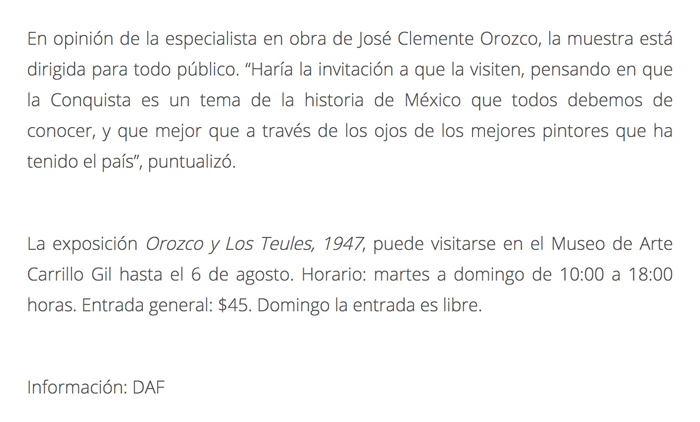 En opinión de la especialista en obra de José Clemente Orozco, la muestra está dirigida para todo público. “Haría la invitación a que la visiten, pensando en que la Conquista es un tema de la historia de México que todos debemos de conocer, y que mejor que a través de los ojos de los mejores pintores que ha tenido el país”, puntualizó.

La exposición Orozco y Los Teules, 1947, puede visitarse en el Museo de Arte Carrillo Gil hasta el 6 de agosto. Horario: martes a domingo de 10:00 a 18:00 horas. Entrada general: \$45. Domingo la entrada es libre.

Información: DAF